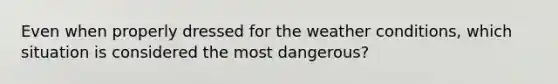 Even when properly dressed for the weather conditions, which situation is considered the most dangerous?